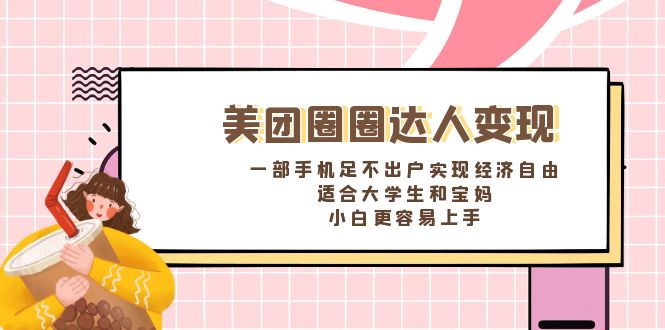 美团圈圈达人变现

一部手机足不出户实现经济自由
适合大学生和宝妈
小白更容易上手